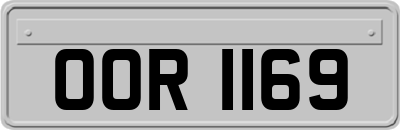 OOR 1169